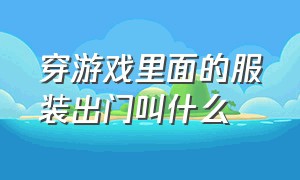 穿游戏里面的服装出门叫什么